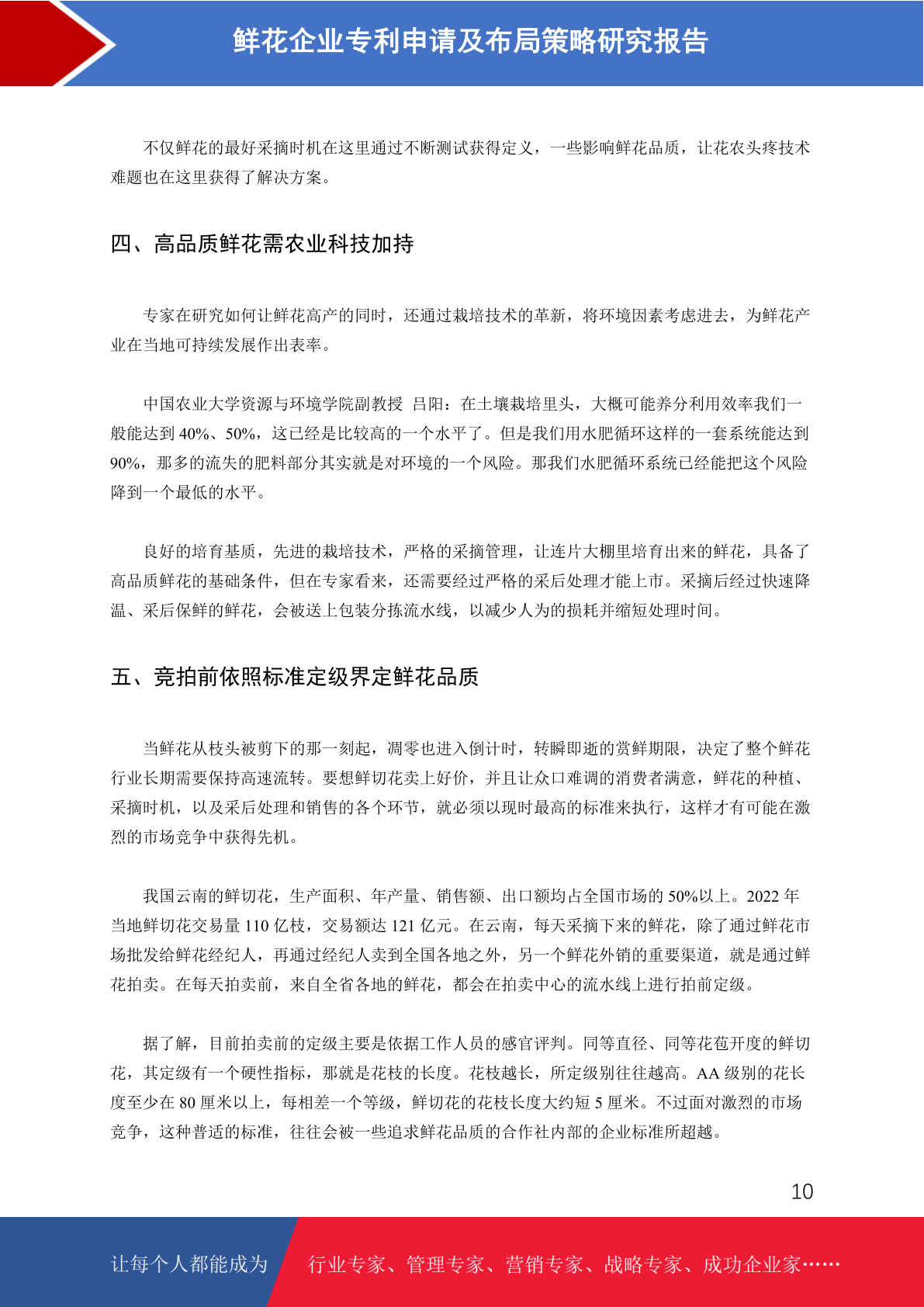 鲜花企业专利申请及布局策略研究报告

不仅鲜花的最好采摘时机在这里通过不断测试获得定义，一些影响鲜花品质，让花农头疼技术难题也在这里获得了解决方案。

四、高品质鲜花需农业科技加持

专家在研究如何让鲜花高产的同时，还通过栽培技术的革新，将环境因素考虑进去，为鲜花产业在当地可持续发展作出表率。

中国农业大学资源与环境学院副教授 吕阳：在土壤栽培里头，大概可能养分利用效率我们一般能达到 40%、50%，这已经是比较高的一个水平了。但是我们用水肥循环这样的一套系统能达到 90%，那多的流失的肥料部分其实就是对环境的一个风险。那我们水肥循环系统已经能把这个风险降到一个最低的水平。

良好的培育基质，先进的栽培技术，严格的采摘管理，让连片大棚里培育出来的鲜花，具备了高品质鲜花的基础条件，但在专家看来，还需要经过严格的采后处理才能上市。采摘后经过快速降温、采后保鲜的鲜花，会被送上包装分拣流水线，以减少人为的损耗并缩短处理时间。

五、竞拍前依照标准定级界定鲜花品质

当鲜花从枝头被剪下的那一刻起，凋零也进入倒计时，转瞬即逝的赏鲜期限，决定了整个鲜花行业长期需要保持高速流转。要想鲜切花卖上好价，并且让众口难调的消费者满意，鲜花的种植、采摘时机，以及采后处理和销售的各个环节，就必须以现时最高的标准来执行，这样才有可能在激烈的市场竞争中获得先机。

我国云南的鲜切花，生产面积、年产量、销售额、出口额均占全国市场的 50%以上。2022 年当地鲜切花交易量 110 亿枝，交易额达 121 亿元。在云南，每天采摘下来的鲜花，除了通过鲜花市场批发给鲜花经纪人，再通过经纪人卖到全国各地之外，另一个鲜花外销的重要渠道，就是通过鲜花拍卖。在每天拍卖前，来自全省各地的鲜花，都会在拍卖中心的流水线上进行拍前定级。

据了解，目前拍卖前的定级主要是依据工作人员的感官评判。同等直径、同等花苞开度的鲜切花，其定级有一个硬性指标，那就是花枝的长度。花枝越长，所定级别往往越高。AA 级别的花长度至少在 80 厘米以上，每相差一个等级，鲜切花的花枝长度大约短 5 厘米。不过面对激烈的市场竞争，这种普适的标准，往往会被一些追求鲜花品质的合作社内部的企业标准所超越。

10

让每个人都能成为 行业专家、管理专家、营销专家、战略专家、成功企业家……